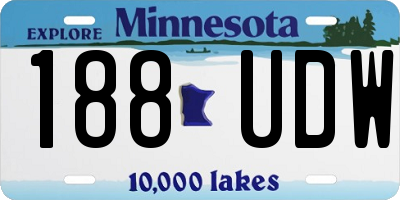 EXPLORE Minnesota

188 UDW

10,000 lakes